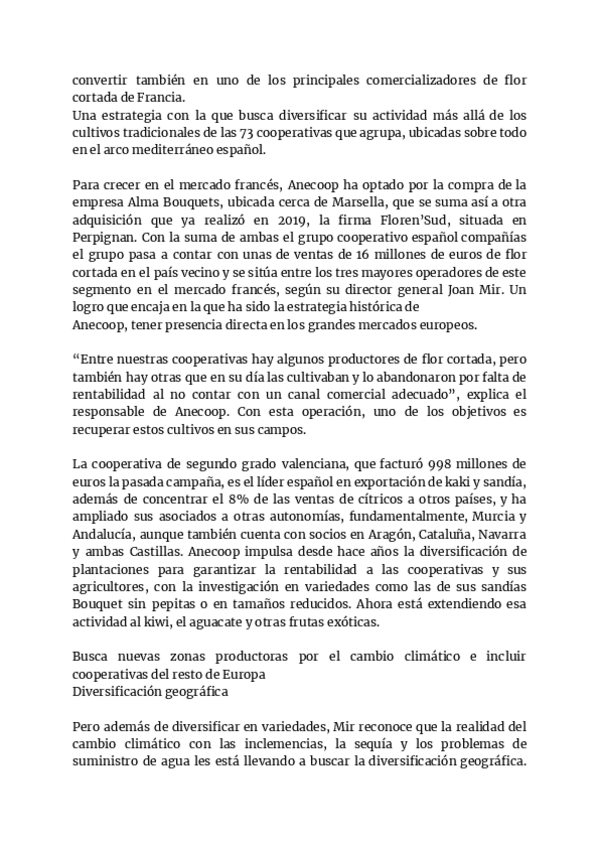 convertir también en uno de los principales comercializadores de flor cortada de Francia.
Una estrategia con la que busca diversificar su actividad más allá de los cultivos tradicionales de las 73 cooperativas que agrupa, ubicadas sobre todo en el arco mediterráneo español.

Para crecer en el mercado francés, Anecoop ha optado por la compra de la empresa Alma Bouquets, ubicada cerca de Marsella, que se suma así a otra adquisición que ya realizó en 2019, la firma Floren'Sud, situada en Perpignan. Con la suma de ambas el grupo cooperativo español compañías el grupo pasa a contar con unas de ventas de 16 millones de euros de flor cortada en el país vecino y se sitúa entre los tres mayores operadores de este segmento en el mercado francés, según su director general Joan Mir. Un logro que encaja en la que ha sido la estrategia histórica de
Anecoop, tener presencia directa en los grandes mercados europeos.

"Entre nuestras cooperativas hay algunos productores de flor cortada, pero también hay otras que en su día las cultivaban y lo abandonaron por falta de rentabilidad al no contar con un canal comercial adecuado", explica el responsable de Anecoop. Con esta operación, uno de los objetivos es recuperar estos cultivos en sus campos.

La cooperativa de segundo grado valenciana, que facturó 998 millones de euros la pasada campaña, es el líder español en exportación de kaki y sandía, además de concentrar el 8% de las ventas de cítricos a otros países, y ha ampliado sus asociados a otras autonomías, fundamentalmente, Murcia y Andalucía, aunque también cuenta con socios en Aragón, Cataluña, Navarra y ambas Castillas. Anecoop impulsa desde hace años la diversificación de plantaciones para garantizar la rentabilidad a las cooperativas y sus agricultores, con la investigación en variedades como las de sus sandías Bouquet sin pepitas o en tamaños reducidos. Ahora está extendiendo esa actividad al kiwi, el aguacate y otras frutas exóticas.

Busca nuevas zonas productoras por el cambio climático e incluir cooperativas del resto de Europa
Diversificación geográfica

Pero además de diversificar en variedades, Mir reconoce que la realidad del cambio climático con las inclemencias, la sequía y los problemas de suministro de agua les está llevando a buscar la diversificación geográfica.